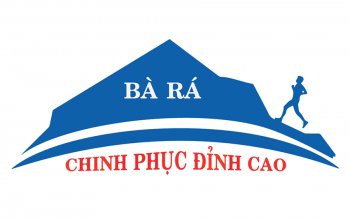 BÀ RÁ

CHINH PHỤC ĐỈNH CAO